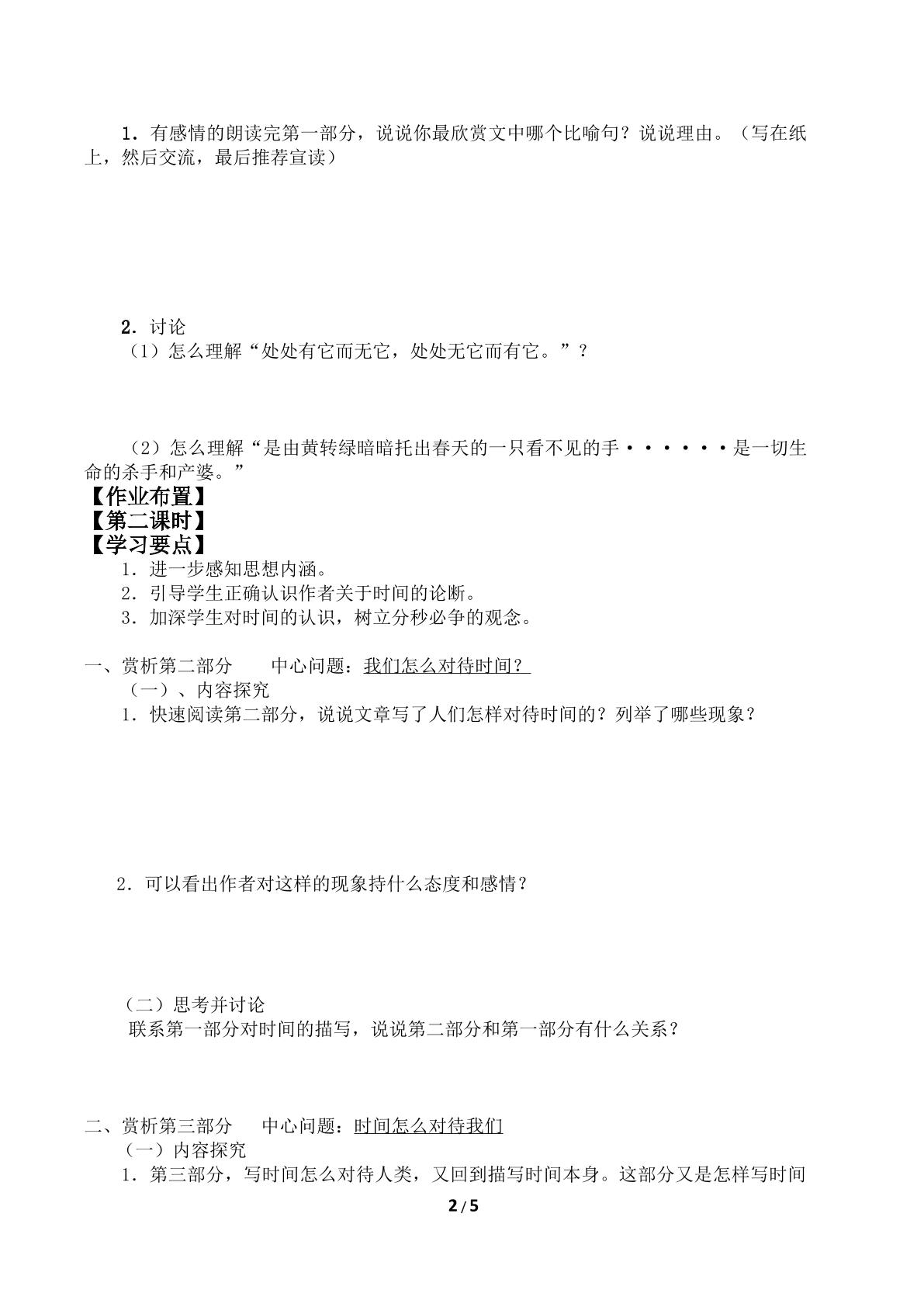 1．有感情的朗读完第一部分，说说你最欣赏文中哪个比喻句？说说理由。（写在纸上，然后交流，最后推荐宣读）

2．讨论

（1）怎么理解“处处有它而无它，处处无它而有它。”？

（2）怎么理解“是由黄转绿暗暗托出春天的一只看不见的手······是一切生命的杀手和产婆。”

【作业布置】

【第二课时】

【学习要点】

1．进一步感知思想内涵。

2．引导学生正确认识作者关于时间的论断。

3．加深学生对时间的认识，树立分秒必争的观念。

一、赏析第二部分 中心问题：我们怎么对待时间？

（一）、内容探究

1．快速阅读第二部分，说说文章写了人们怎样对待时间的？列举了哪些现象？

2．可以看出作者对这样的现象持什么态度和感情？

（二）思考并讨论

联系第一部分对时间的描写，说说第二部分和第一部分有什么关系？

二、赏析第三部分 中心问题：时间怎么对待我们

（一）内容探究

1．第三部分，写时间怎么对待人类，又回到描写时间本身。这部分又是怎样写时间

2/5